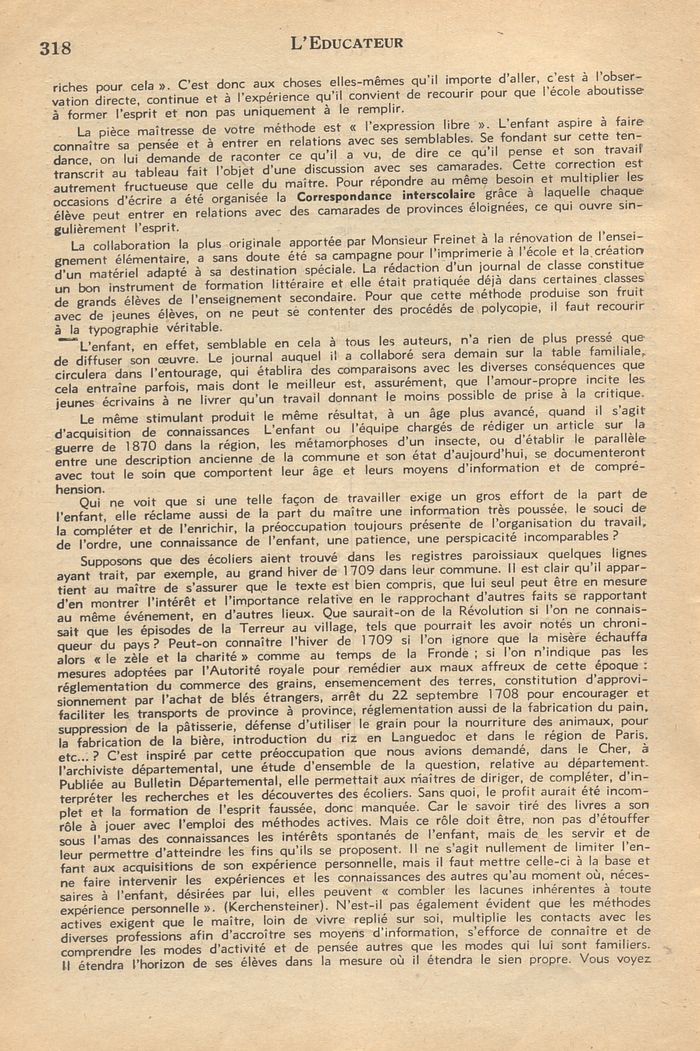 318 L'EDUCATEUR

riches pour cela ». C'est donc aux choses elles-mêmes qu'il importe d'aller, c'est à l'observation directe, continue et à l'expérience qu'il convient de recourir pour que l'école aboutisse à former l'esprit et non pas uniquement à le remplir.

La pièce maîtresse de votre méthode est « l'expression libre ». L'enfant aspire à faire connaître sa pensée et à entrer en relations avec ses semblables. Se fondant sur cette tendance, on lui demande de raconter ce qu'il a vu, de dire ce qu'il pense et son travail transcrit au tableau fait l'objet d'une discussion avec ses camarades. Cette correction est autrement fructueuse que celle du maître. Pour répondre au même besoin et multiplier les occasions d'écrire a été organisée la Correspondance interscolaire grâce à laquelle chaque élève peut entrer en relations avec des camarades de provinces éloignées, ce qui ouvre singulièrement l'esprit.

La collaboration la plus originale apportée par Monsieur Freinet à la rénovation de l'enseignement élémentaire, a sans doute été sa campagne pour l'imprimerie à l'école et la création d'un matériel adapté à sa destination spéciale. La rédaction d'un journal de classe constitue un bon instrument de formation littéraire et elle était pratiquée déjà dans certaines classes de grands élèves de l'enseignement secondaire. Pour que cette méthode produise son fruit avec de jeunes élèves, on ne peut se contenter des procédés de polycopie, il faut recourir à la typographie véritable.

L'enfant, en effet, semblable en cela à tous les auteurs, n'a rien de plus pressé que de diffuser son œuvre. Le journal auquel il a collaboré sera demain sur la table familiale, circulera dans l'entourage, qui établira des comparaisons avec les diverses conséquences que cela entraîne parfois, mais dont le meilleur est, assurément, que l'amour-propre incite les jeunes écrivains à ne livrer qu'un travail donnant le moins possible de prise à la critique.

Le même stimulant produit le même résultat, à un âge plus avancé, quand il s'agit d'acquisition de connaissances L'enfant ou l'équipe chargés de rédiger un article sur la guerre de 1870 dans la région, les métamorphoses d'un insecte, ou d'établir le parallèle entre une description ancienne de la commune et son état d'aujourd'hui, se documenteront avec tout le soin que comportent leur âge et leurs moyens d'information et de compréhension.

Qui ne voit que si une telle façon de travailler exige un gros effort de la part de l'enfant, elle réclame aussi de la part du maître une information très poussée, le souci de la compléter et de l'enrichir, la préoccupation toujours présente de l'organisation du travail, de l'ordre, une connaissance de l'enfant, une patience, une perspicacité incomparables ?

Supposons que des écoliers aient trouvé dans les registres paroissiaux quelques lignes ayant trait, par exemple, au grand hiver de 1709 dans leur commune. Il est clair qu'il appartient au maître de s'assurer que le texte est bien compris, que lui seul peut être en mesure d'en montrer l'intérêt et l'importance relative en le rapprochant d'autres faits se rapportant au même événement, en d'autres lieux. Que saurait-on de la Révolution si l'on ne connaissait que les épisodes de la Terreur au village, tels que pourrait les avoir notés un chroniqueur du pays ? Peut-on connaître l'hiver de 1709 si l'on ignore que la misère échauffa alors « le zèle et la charité » comme au temps de la Fronde ; si l'on n'indique pas les mesures adoptées par l'Autorité royale pour remédier aux maux affreux de cette époque : réglementation du commerce des grains, ensemencement des terres, constitution d'approvisionnement par l'achat de blés étrangers, arrêt du 22 septembre 1708 pour encourager et faciliter les transports de province à province, réglementation aussi de la fabrication du pain, suppression de la pâtisserie, défense d'utiliser le grain pour la nourriture des animaux, pour la fabrication de la bière, introduction du riz en Languedoc et dans le région de Paris, etc... ? C'est inspiré par cette préoccupation que nous avions demandé, dans le Cher, à l'archiviste départemental, une étude d'ensemble de la question, relative au département. Publiée au Bulletin Départemental, elle permettait aux maîtres de diriger, de compléter, d'interpréter les recherches et les découvertes des écoliers. Sans quoi, le profit aurait été incomplet et la formation de l'esprit faussée, donc manquée. Car le savoir tiré des livres a son rôle à jouer avec l'emploi des méthodes actives. Mais ce rôle doit être, non pas d'étouffer sous l'amas des connaissances les intérêts spontanés de l'enfant, mais de les servir et de leur permettre d'atteindre les fins qu'ils se proposent. Il ne s'agit nullement de limiter l'enfant aux acquisitions de son expérience personnelle, mais il faut mettre celle-ci à la base et ne faire intervenir les expériences et les connaissances des autres qu'au moment où, nécessaires à l'enfant, désirées par lui, elles peuvent « combler les lacunes inhérentes à toute expérience personnelle ». (Kerchensteiner). N'est-il pas également évident que les méthodes actives exigent que le maître, loin de vivre replié sur soi, multiplie les contacts avec les diverses professions afin d'accroître ses moyens d'information, s'efforce de connaître et de comprendre les modes d'activité et de pensée autres que les modes qui lui sont familiers. Il étendra l'horizon de ses élèves dans la mesure où il étendra le sien propre. Vous voyez